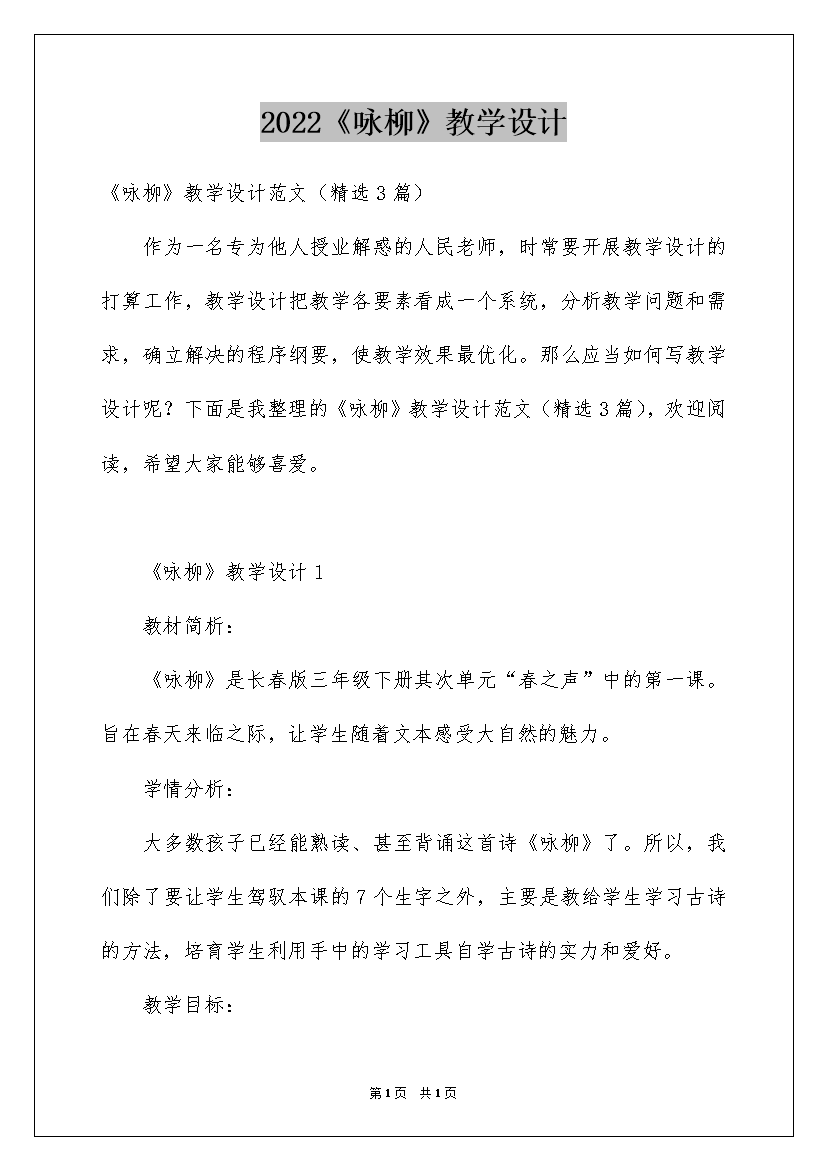 2022《咏柳》教学设计

《咏柳》教学设计范文（精选3篇）

作为一名专为他人授业解惑的人民老师，时常要开展教学设计的打算工作，教学设计把教学各要素看成一个系统，分析教学问题和需求，确立解决的程序纲要，使教学效果最优化。那么应当如何写教学设计呢？下面是我整理的《咏柳》教学设计范文（精选3篇），欢迎阅读，希望大家能够喜爱。

《咏柳》教学设计1

教材简析：

《咏柳》是长春版三年级下册其次单元“春之声”中的第一课。旨在春天来临之际，让学生随着文本感受大自然的魅力。

学情分析：

大多数孩子已经能熟读、甚至背诵这首诗《咏柳》了。所以，我们除了要让学生驾驭本课的7个生字之外，主要是教给学生学习古诗的方法，培育学生利用手中的学习工具自学古诗的实力和爱好。

教学目标：

第1页 共1页